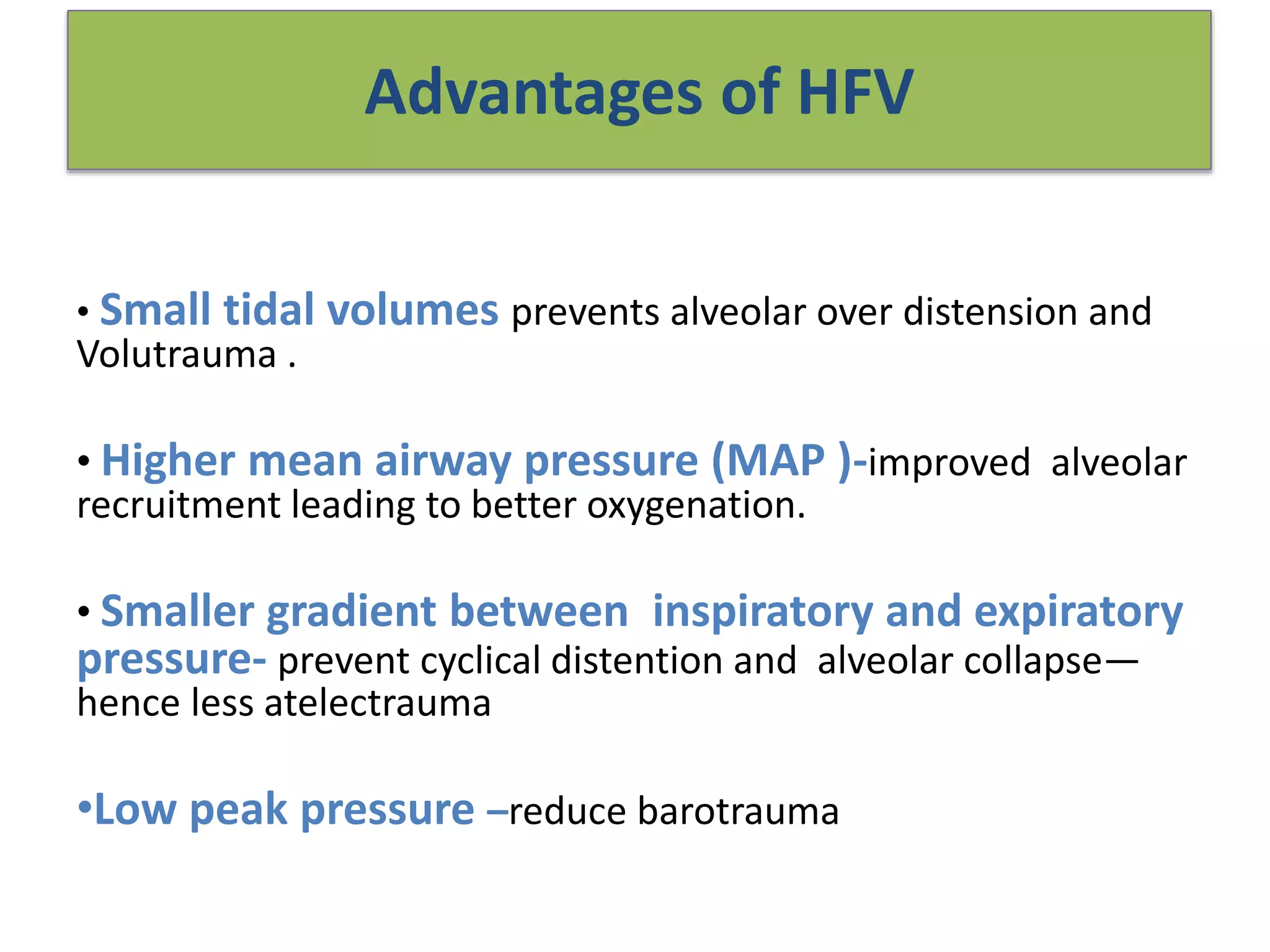 Advantages of HFV

• Small tidal volumes prevents alveolar over distension and Volutrauma .

• Higher mean airway pressure (MAP )-improved alveolar recruitment leading to better oxygenation.

• Smaller gradient between inspiratory and expiratory pressure- prevent cyclical distention and alveolar collapse—hence less atelectrauma

• Low peak pressure –reduce barotrauma